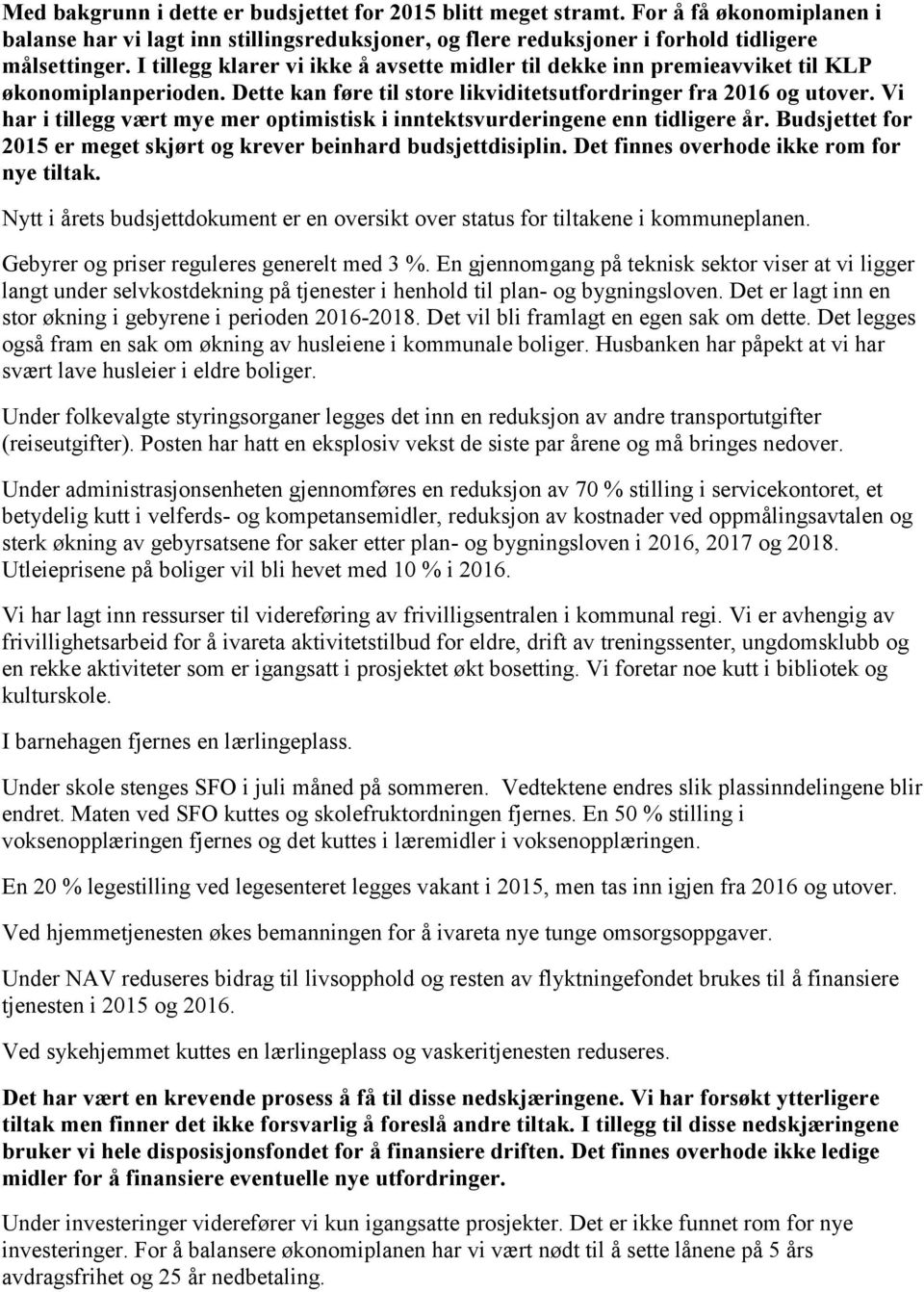 Med bakgrunn i dette er budsjettet for 2015 blitt meget stramt. For å få økonomiplanen i balanse har vi lagt inn stillingsreduksjoner, og flere reduksjoner i forhold tidligere målsettinger. I tillegg klarer vi ikke å avsette midler til dekke inn premieavviket til KLP økonomiplanperioden. Dette kan føre til store likviditetsutfordringer fra 2016 og utover. Vi har i tillegg vært mye mer optimistisk i inntektsvurderingene enn tidligere år. Budsjettet for 2015 er meget skjørt og krever beinhard budsjettdisiplin. Det finnes overhode ikke rom for nye tiltak.

Nytt i årets budsjettdokument er en oversikt over status for tiltakene i kommuneplanen.

Gebyrer og priser reguleres generelt med 3 %. En gjennomgang på teknisk sektor viser at vi ligger langt under selvkostdekning på tjenester i henhold til plan- og bygningsloven. Det er lagt inn en stor økning i gebyrene i perioden 2016-2018. Det vil bli framlagt en egen sak om dette. Det legges også fram en sak om økning av husleiene i kommunale boliger. Husbanken har påpekt at vi har svært lave husleier i eldre boliger.

Under folkevalgte styringsorganer legges det inn en reduksjon av andre transportutgifter (reiseutgifter). Posten har hatt en eksplosiv vekst de siste par årene og må bringes nedover.

Under administrasjonsenheten gjennomføres en reduksjon av 70 % stilling i servicekontoret, et betydelig kutt i velferds- og kompetansemidler, reduksjon av kostnader ved oppmålingsavtalen og sterk økning av gebyrsatsene for saker etter plan- og bygningsloven i 2016, 2017 og 2018. Utleieprisene på boliger vil bli hevet med 10 % i 2016.

Vi har lagt inn ressurser til videreføring av frivilligsentralen i kommunal regi. Vi er avhengig av frivillighetsarbeid for å ivareta aktivitetstilbud for eldre, drift av treningssenter, ungdomsklubb og en rekke aktiviteter som er igangsatt i prosjektet økt bosetting. Vi foretar noe kutt i bibliotek og kulturskole.

I barnehagen fjernes en lærlingeplass.

Under skole stenges SFO i juli måned på sommeren. Vedtektene endres slik plassinndelingene blir endret. Maten ved SFO kuttes og skolefruktordningen fjernes. En 50 % stilling i voksenopplæringen fjernes og det kuttes i læremidler i voksenopplæringen.

En 20 % legestilling ved legesenteret legges vakant i 2015, men tas inn igjen fra 2016 og utover.

Ved hjemmetjenesten økes bemanningen for å ivareta nye tunge omsorgsoppgaver.

Under NAV reduseres bidrag til livsopphold og resten av flyktningefondet brukes til å finansiere tjenesten i 2015 og 2016.

Ved sykehjemmet kuttes en lærlingeplass og vaskeritjenesten reduseres.

Det har vært en krevende prosess å få til disse nedskjæringene. Vi har forsøkt ytterligere tiltak men finner det ikke forsvarlig å foreslå andre tiltak. I tillegg til disse nedskjæringene bruker vi hele disposisjonsfondet for å finansiere driften. Det finnes overhode ikke ledige midler for å finansiere eventuelle nye utfordringer.

Under investeringer viderefører vi kun igangsatte prosjekter. Det er ikke funnet rom for nye investeringer. For å balansere økonomiplanen har vi vært nødt til å sette lånene på 5 års avdragsfrihet og 25 år nedbetaling.